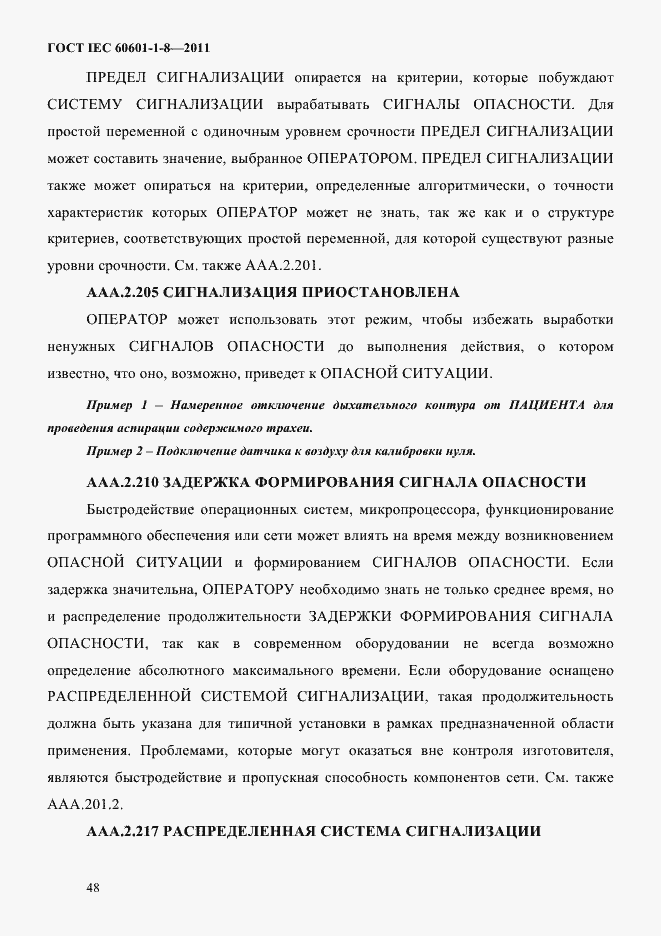 ГОСТ IEC 60601-1-8—2011

ПРЕДЕЛ СИГНАЛИЗАЦИИ опирается на критерии, которые побуждают СИСТЕМУ СИГНАЛИЗАЦИИ вырабатывать СИГНАЛЫ ОПАСНОСТИ. Для простой переменной с одиночным уровнем срочности ПРЕДЕЛ СИГНАЛИЗАЦИИ может составить значение, выбранное ОПЕРАТОРОМ. ПРЕДЕЛ СИГНАЛИЗАЦИИ также может опираться на критерии, определенные алгоритмически, о точности характеристик которых ОПЕРАТОР может не знать, так же как и о структуре критериев, соответствующих простой переменной, для которой существуют разные уровни срочности. См. также ААА.2.201.

ААА.2.205 СИГНАЛИЗАЦИЯ ПРИОСТАНОВЛЕНА

ОПЕРАТОР может использовать этот режим, чтобы избежать выработки ненужных СИГНАЛОВ ОПАСНОСТИ до выполнения действия, о котором известно, что оно, возможно, приведет к ОПАСНОЙ СИТУАЦИИ.

Пример 1 – Намеренное отключение дыхательного контура от ПАЦИЕНТА для проведения аспирации содержимого трахеи.

Пример 2 – Подключение датчика к воздуху для калибровки нуля.

ААА.2.210 ЗАДЕРЖКА ФОРМИРОВАНИЯ СИГНАЛА ОПАСНОСТИ

Быстродействие операционных систем, микропроцессора, функционирование программного обеспечения или сети может влиять на время между возникновением ОПАСНОЙ СИТУАЦИИ и формированием СИГНАЛОВ ОПАСНОСТИ. Если задержка значительна, ОПЕРАТОРУ необходимо знать не только среднее время, но и распределение продолжительности ЗАДЕРЖКИ ФОРМИРОВАНИЯ СИГНАЛА ОПАСНОСТИ, так как в современном оборудовании не всегда возможно определение абсолютного максимального времени. Если оборудование оснащено РАСПРЕДЕЛЕННОЙ СИСТЕМОЙ СИГНАЛИЗАЦИИ, такая продолжительность должна быть указана для типичной установки в рамках предназначенной области применения. Проблемами, которые могут оказаться вне контроля изготовителя, являются быстродействие и пропускная способность компонентов сети. См. также ААА.201.2.

ААА.2.217 РАСПРЕДЕЛЕННАЯ СИСТЕМА СИГНАЛИЗАЦИИ

48